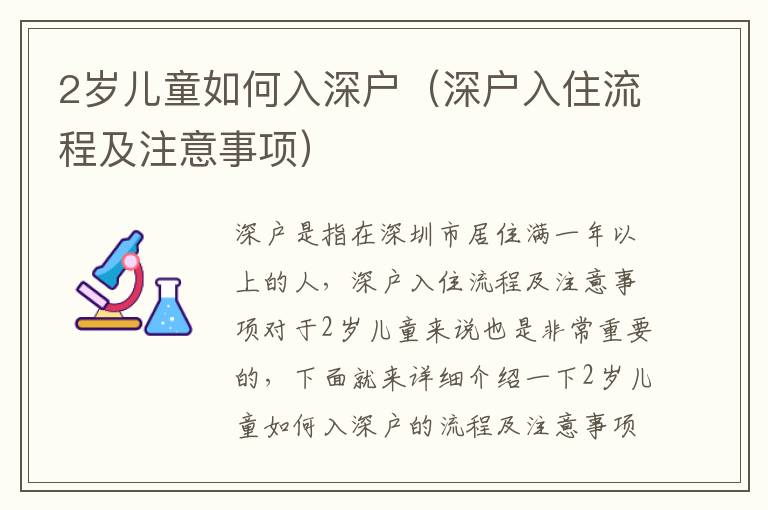 2岁儿童如何入深户（深户入住流程及注意事项）

深户是指在深圳市居住满一年以上的人，深户入住流程及注意事项对于2岁儿童来说也是非常重要的，下面就来详细介绍一下2岁儿童如何入深户的流程及注意事项